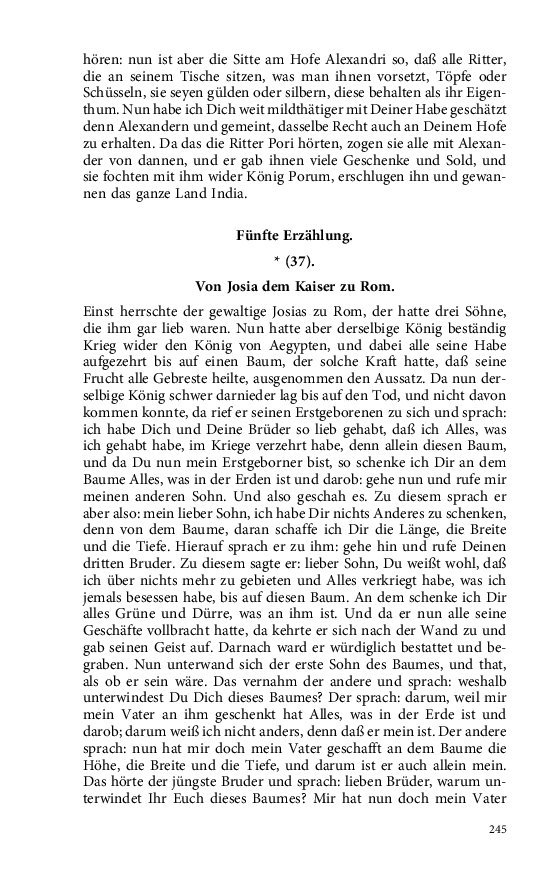 hören: nun ist aber die Sitte am Hofe Alexandri so, daß alle Ritter, die an seinem Tische sitzen, was man ihnen vorsetzt, Töpfe oder Schüsseln, sie seyen gülden oder silbern, diese behalten als ihr Eigenthum. Nun habe ich Dich weit mildthätiger mit Deiner Habe geschätzt denn Alexandern und gemeint, dasselbe Recht auch an Deinem Hofe zu erhalten. Da das die Ritter Pori hörten, zogen sie alle mit Alexander von dannen, und er gab ihnen viele Geschenke und Sold, und sie fochten mit ihm wider König Porum, erschlugen ihn und gewannen das ganze Land India.

Fünfte Erzählung.

* (37).

Von Josia dem Kaiser zu Rom.

Einst herrschte der gewaltige Josias zu Rom, der hatte drei Söhne, die ihm gar lieb waren. Nun hatte aber derselbige König beständig Krieg wider den König von Aegypten, und dabei alle seine Habe aufgezehrt bis auf einen Baum, der solche Kraft hatte, daß seine Frucht alle Gebreste heilte, ausgenommen den Aussatz. Da nun derselbige König schwer darnieder lag bis auf den Tod, und nicht davon kommen konnte, da rief er seinen Erstgeborenen zu sich und sprach: ich habe Dich und Deine Brüder so lieb gehabt, daß ich Alles, was ich gehabt habe, im Kriege verzehrt habe, denn allein diesen Baum, und da Du nun mein Erstgeborner bist, so schenke ich Dir an dem Baume Alles, was in der Erden ist und darob: gehe nun und rufe mir meinen anderen Sohn. Und also geschah es. Zu diesem sprach er aber also: mein lieber Sohn, ich habe Dir nichts Anderes zu schenken, denn von dem Baume, daran schaffe ich Dir die Länge, die Breite und die Tiefe. Hierauf sprach er zu ihm: gehe hin und rufe Deinen dritten Bruder. Zu diesem sagte er: lieber Sohn, Du weißt wohl, daß ich über nichts mehr zu gebieten und Alles verkriegt habe, was ich jemals besessen habe, bis auf diesen Baum. An dem schenke ich Dir alles Grüne und Dürre, was an ihm ist. Und da er nun alle seine Geschäfte vollbracht hatte, da kehrte er sich nach der Wand zu und gab seinen Geist auf. Darnach ward er würdiglich bestattet und begraben. Nun unterwand sich der erste Sohn des Baumes, und that, als ob er sein wäre. Das vernahm der andere und sprach: weshalb unterwindest Du Dich dieses Baumes? Der sprach: darum, weil mir mein Vater an ihm geschenkt hat Alles, was in der Erde ist und darob; darum weiß ich nicht anders, denn daß er mein ist. Der andere sprach: nun hat mir doch mein Vater geschafft an dem Baume die Höhe, die Breite und die Tiefe, und darum ist er auch allein mein. Das hörte der jüngste Bruder und sprach: lieben Brüder, warum unterwindet Ihr Euch dieses Baumes? Mir hat nun doch mein Vater

245